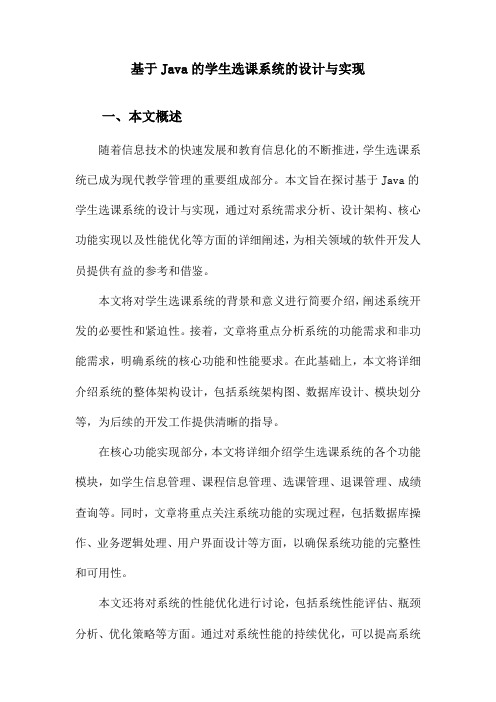 基于 Java 的学生选课系统的设计与实现

一、本文概述

随着信息技术的快速发展和教育信息化的不断推进，学生选课系统已成为现代教学管理的重要组成部分。本文旨在探讨基于 Java 的学生选课系统的设计与实现，通过对系统需求分析、设计架构、核心功能实现以及性能优化等方面的详细阐述，为相关领域的软件开发人员提供有益的参考和借鉴。

本文将对学生选课系统的背景和意义进行简要介绍，阐述系统开发的必要性和紧迫性。接着，文章将重点分析系统的功能需求和非功能需求，明确系统的核心功能和性能要求。在此基础上，本文将详细介绍系统的整体架构设计，包括系统架构图、数据库设计、模块划分等，为后续的开发工作提供清晰的指导。

在核心功能实现部分，本文将详细介绍学生选课系统的各个功能模块，如学生信息管理、课程信息管理、选课管理、退课管理、成绩查询等。同时，文章将重点关注系统功能的实现过程，包括数据库操作、业务逻辑处理、用户界面设计等方面，以确保系统功能的完整性和可用性。

本文还将对系统的性能优化进行讨论，包括系统性能评估、瓶颈分析、优化策略等方面。通过对系统性能的持续优化，可以提高系统